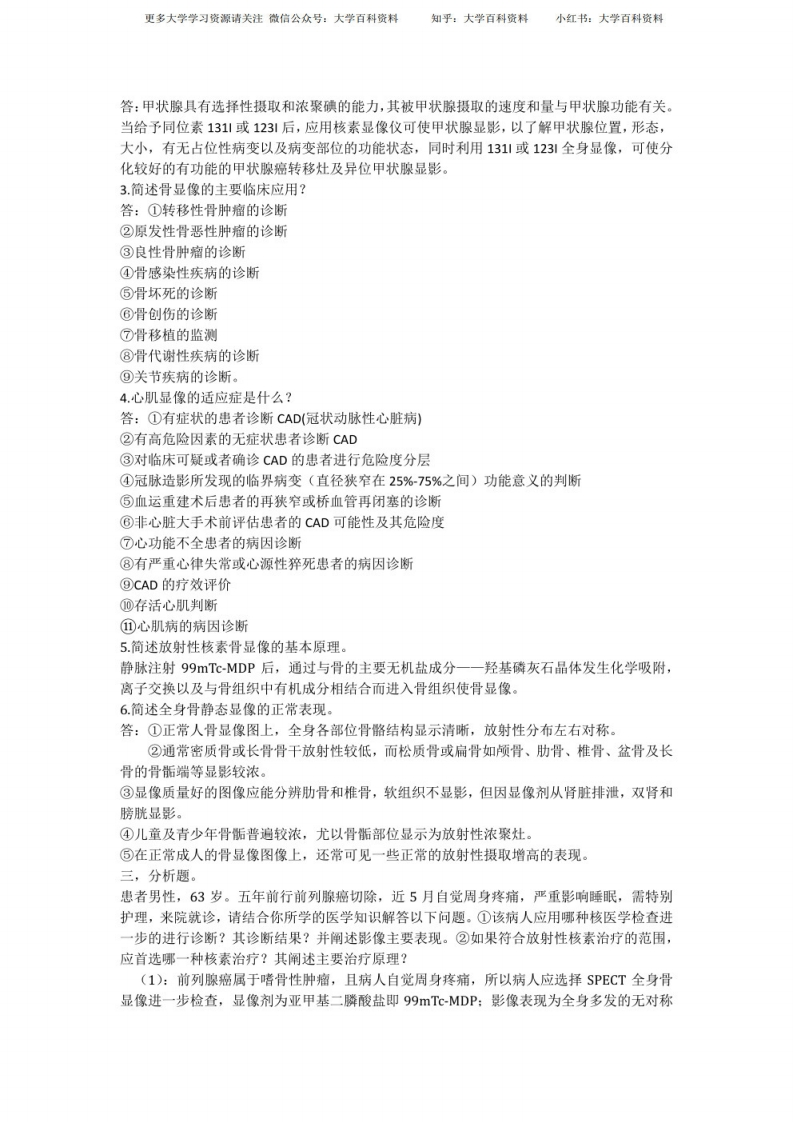 更多大学学习资源请关注 微信公众号：大学百科资料 知乎：大学百科资料 小红书：大学百科资料

答：甲状腺具有选择性摄取和浓聚碘的能力，其被甲状腺摄取的速度和量与甲状腺功能有关。当给予同位素 131I 或 123I 后，应用核素显像仪可使甲状腺显影，以了解甲状腺位置，形态，大小，有无占位性病变以及病变部位的功能状态，同时利用 131I 或 123I 全身显像，可使分化较好的有功能的甲状腺癌转移灶及异位甲状腺显影。
3.简述骨显像的主要临床应用？
答：①转移性骨肿瘤的诊断
②原发性骨恶性肿瘤的诊断
③良性骨肿瘤的诊断
④骨感染性疾病的诊断
⑤骨坏死的诊断
⑥骨创伤的诊断
⑦骨移植的监测
⑧骨代谢性疾病的诊断
⑨关节疾病的诊断。
4.心肌显像的适应症是什么？
答：①有症状的患者诊断 CAD(冠状动脉性心脏病)
②有高危险因素的无症状患者诊断 CAD
③对临床可疑或者确诊 CAD 的患者进行危险度分层
④冠脉造影所发现的临界病变（直径狭窄在 25%-75%之间）功能意义的判断
⑤血运重建术后患者的再狭窄或桥血管再闭塞的诊断
⑥非心脏大手术前评估患者的 CAD 可能性及其危险度
⑦心功能不全患者的病因诊断
⑧有严重心律失常或心源性猝死患者的病因诊断
⑨CAD 的疗效评价
⑩存活心肌判断
⑪心肌病的病因诊断
5.简述放射性核素骨显像的基本原理。
静脉注射 99mTc-MDP 后，通过与骨的主要无机盐成分——羟基磷灰石晶体发生化学吸附，离子交换以及与骨组织中有机成分相结合而进入骨组织使骨显像。
6.简述全身骨静态显像的正常表现。
答：①正常人骨显像图上，全身各部位骨骼结构显示清晰，放射性分布左右对称。
②通常密质骨或长骨骨干放射性较低，而松质骨或扁骨如颅骨、肋骨、椎骨、盆骨及长骨的骨骺端等显影较浓。
③显像质量好的图像应能分辨肋骨和椎骨，软组织不显影，但因显像剂从肾脏排泄，双肾和膀胱显影。
④儿童及青少年骨骺普遍较浓，尤以骨骺部位显示为放射性浓聚灶。
⑤在正常成人的骨显像图像上，还常可见一些正常的放射性摄取增高的表现。
三，分析题。
患者男性，63 岁。五年前行前列腺癌切除，近 5 月自觉周身疼痛，严重影响睡眠，需特别护理，来院就诊，请结合你所学的医学知识解答以下问题。①该病人应用哪种核医学检查进一步的进行诊断？其诊断结果？并阐述影像主要表现。②如果符合放射性核素治疗的范围，应首选哪一种核素治疗？其阐述主要治疗原理？
（1）：前列腺癌属于嗜骨性肿瘤，且病人自觉周身疼痛，所以病人应选择 SPECT 全身骨显像进一步检查，显像剂为亚甲基二膦酸盐即 99mTc-MDP；影像表现为全身多发的无对称